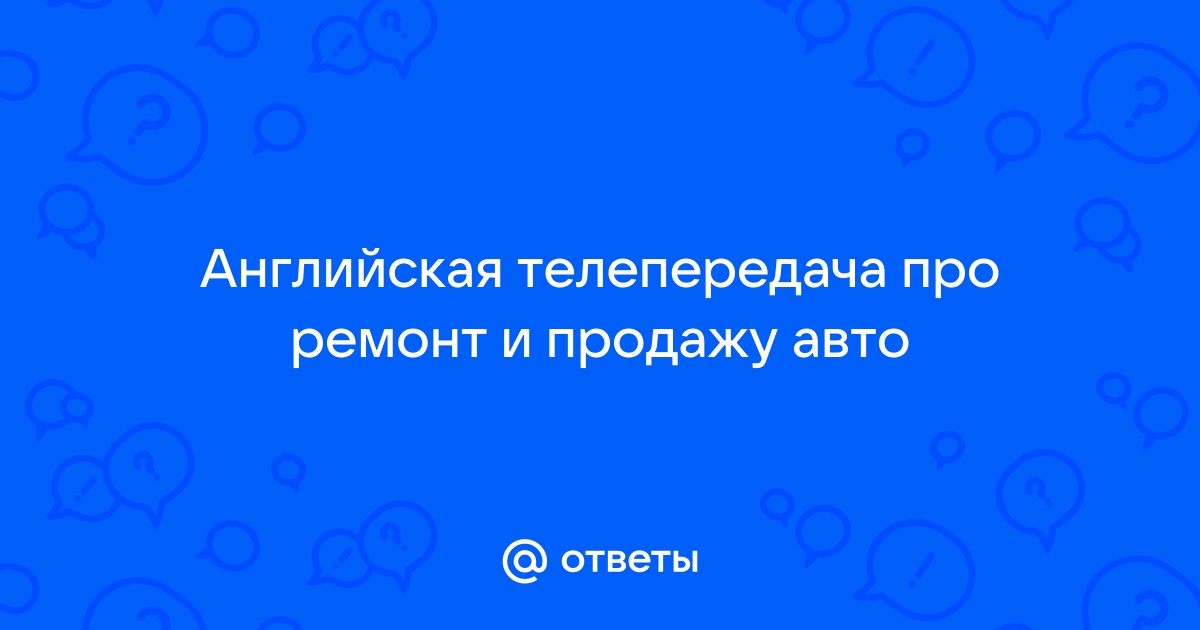 Английская телепередача про ремонт и продажу авто

@ ответы